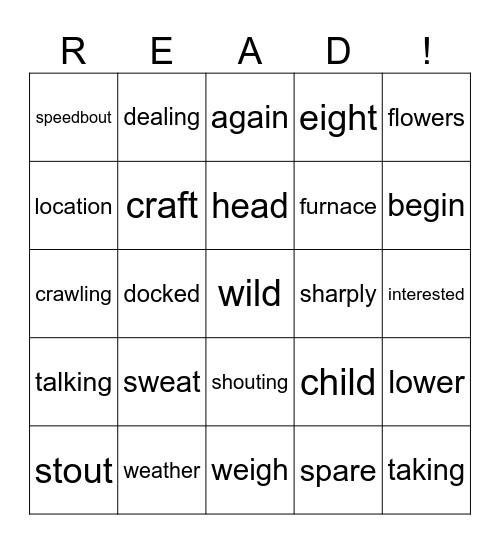 | R | E | A | D | ! |
|---|---|---|---|---|
| speedbout | dealing | again | eight | flowers |
| location | craft | head | furnace | begin |
| crawling | docked | wild | sharply | interested |
| talking | sweat | shouting | child | lower |
| stout | weather | weigh | spare | taking |